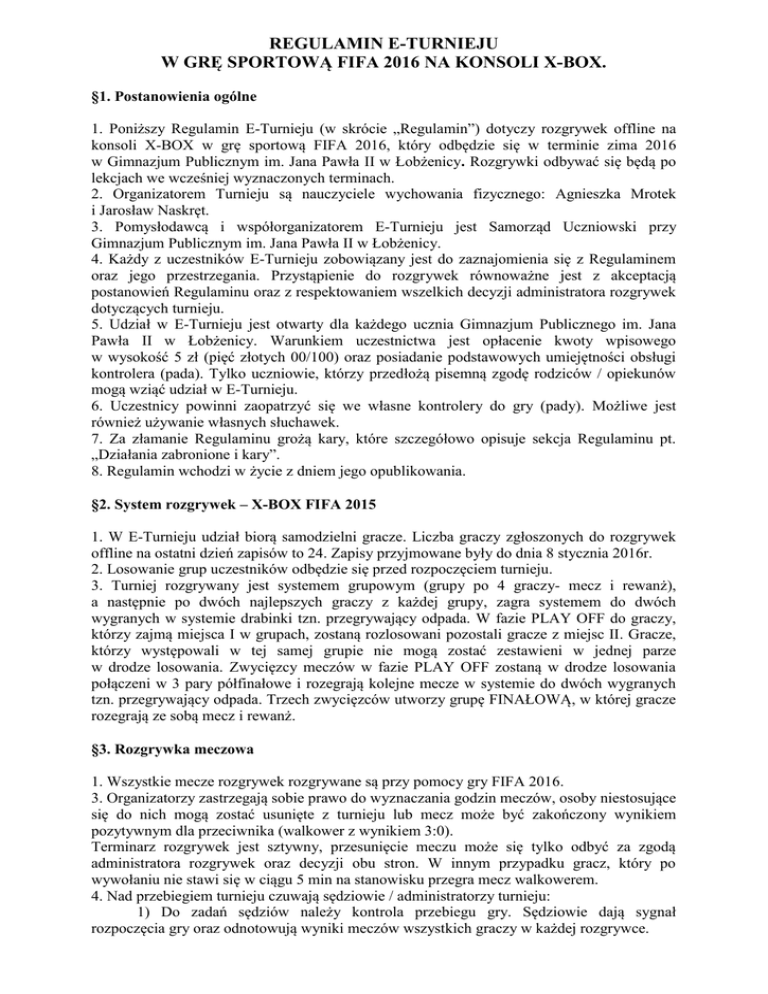 REGULAMIN E-TURNIEJU
W GRĘ SPORTOWĄ FIFA 2016 NA KONSOLI X-BOX.

§1. Postanowienia ogólne

1. Poniższy Regulamin E-Turnieju (w skrócie „Regulamin") dotyczy rozgrywek offline na konsoli X-BOX w grę sportową FIFA 2016, który odbędzie się w terminie zima 2016 w Gimnazjum Publicznym im. Jana Pawła II w Łobżenicy. Rozgrywki odbywać się będą po lekcjach we wcześniej wyznaczonych terminach.
2. Organizatorem Turnieju są nauczyciele wychowania fizycznego: Agnieszka Mrotek i Jarosław Naskręt.
3. Pomysłodawcą i współorganizatorem E-Turnieju jest Samorząd Uczniowski przy Gimnazjum Publicznym im. Jana Pawła II w Łobżenicy.
4. Każdy z uczestników E-Turnieju zobowiązany jest do zaznajomienia się z Regulaminem oraz jego przestrzegania. Przystąpienie do rozgrywek równoważne jest z akceptacją postanowień Regulaminu oraz z respektowaniem wszelkich decyzji administratora rozgrywek dotyczących turnieju.
5. Udział w E-Turnieju jest otwarty dla każdego ucznia Gimnazjum Publicznego im. Jana Pawła II w Łobżenicy. Warunkiem uczestnictwa jest opłacenie kwoty wpisowego w wysokość 5 zł (pięć złotych 00/100) oraz posiadanie podstawowych umiejętności obsługi kontrolera (pada). Tylko uczniowie, którzy przedłożą pisemną zgodę rodziców / opiekunów mogą wziąć udział w E-Turnieju.
6. Uczestnicy powinni zaopatrzyć się we własne kontrolery do gry (pady). Możliwe jest również używanie własnych słuchawek.
7. Za złamanie Regulaminu grożą kary, które szczegółowo opisuje sekcja Regulaminu pt. „Działania zabronione i kary".
8. Regulamin wchodzi w życie z dniem jego opublikowania.

§2. System rozgrywek – X-BOX FIFA 2015

1. W E-Turnieju udział biorą samodzielni gracze. Liczba graczy zgłoszonych do rozgrywek offline na ostatni dzień zapisów to 24. Zapisy przyjmowane były do dnia 8 stycznia 2016r.
2. Losowanie grup uczestników odbędzie się przed rozpoczęciem turnieju.
3. Turniej rozgrywany jest systemem grupowym (grupy po 4 graczy- mecz i rewanż), a następnie po dwóch najlepszych graczy z każdej grupy, zagra systemem do dwóch wygranych w systemie drabinki tzn. przegrywający odpada. W fazie PLAY OFF do graczy, którzy zajmą miejsca I w grupach, zostaną rozlosowani pozostali gracze z miejsc II. Gracze, którzy występowali w tej samej grupie nie mogą zostać zestawieni w jednej parze w drodze losowania. Zwycięzcy meczów w fazie PLAY OFF zostaną w drodze losowania połączeni w 3 pary półfinałowe i rozegrają kolejne mecze w systemie do dwóch wygranych tzn. przegrywający odpada. Trzech zwycięzców utworzy grupę FINAŁOWĄ, w której gracze rozegrają ze sobą mecz i rewanż.

§3. Rozgrywka meczowa

1. Wszystkie mecze rozgrywek rozgrywane są przy pomocy gry FIFA 2016.
3. Organizatorzy zastrzegają sobie prawo do wyznaczania godzin meczów, osoby niestosujące się do nich mogą zostać usunięte z turnieju lub mecz może być zakończony wynikiem pozytywnym dla przeciwnika (walkower z wynikiem 3:0).
Terminarz rozgrywek jest sztywny, przesunięcie meczu może się tylko odbyć za zgodą administratora rozgrywek oraz decyzji obu stron. W innym przypadku gracz, który po wywołaniu nie stawi się w ciągu 5 min na stanowisku przegra mecz walkowerem.
4. Nad przebiegiem turnieju czuwają sędziowie / administratorzy turnieju:
1) Do zadań sędziów należy kontrola przebiegu gry. Sędziowie dają sygnał rozpoczęcia gry oraz odnotowują wyniki meczów wszystkich graczy w każdej rozgrywce.